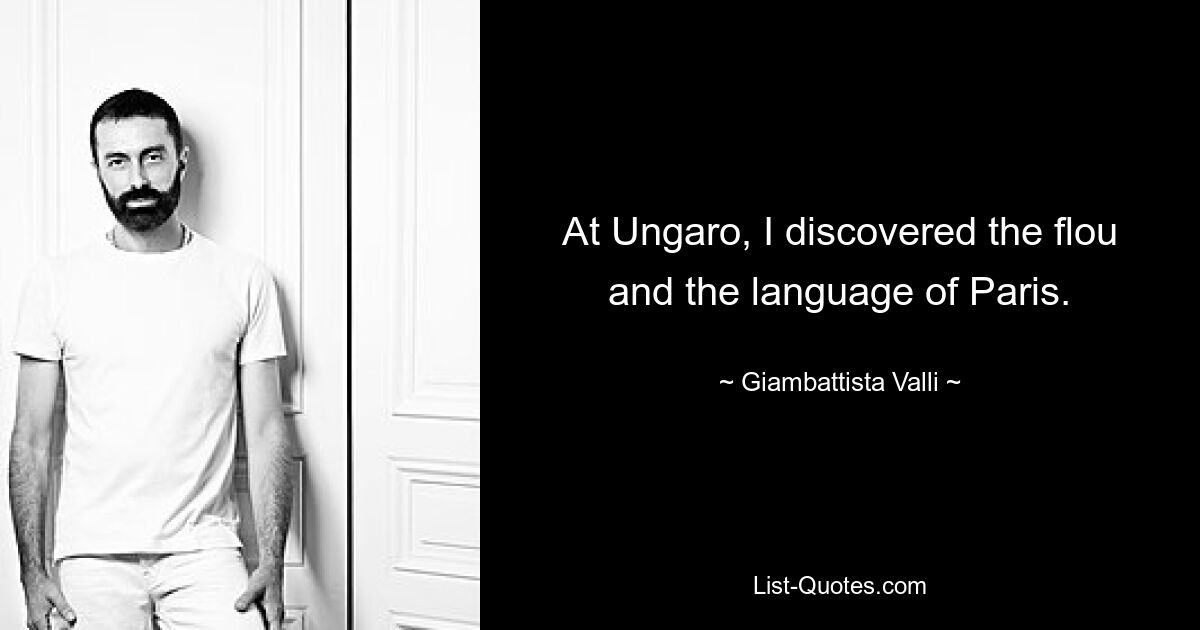 At Ungaro, I discovered the flou and the language of Paris.

~ Giambattista Valli ~

List-Quotes.com